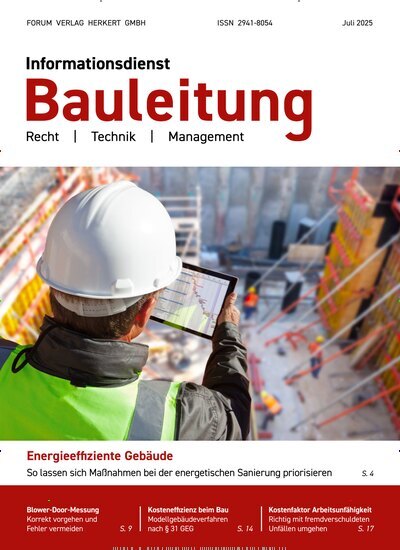 FORUM VERLAG HERKERT GMBH

ISSN 2941-8054

Juli 2025

Informationsdienst

Bauleitung

Recht | Technik | Management

Energieeffiziente Gebäude

So lassen sich Maßnahmen bei der energetischen Sanierung priorisieren S. 4

Blower-Door-Messung
Korrekt vorgehen und Fehler vermeiden S. 9

Kosteneffizienz beim Bau
Modellgebäudeverfahren nach § 31 GEG S. 14

Kostenfaktor Arbeitsunfähigkeit
Richtig mit fremdverschuldeten Unfällen umgehen S. 17